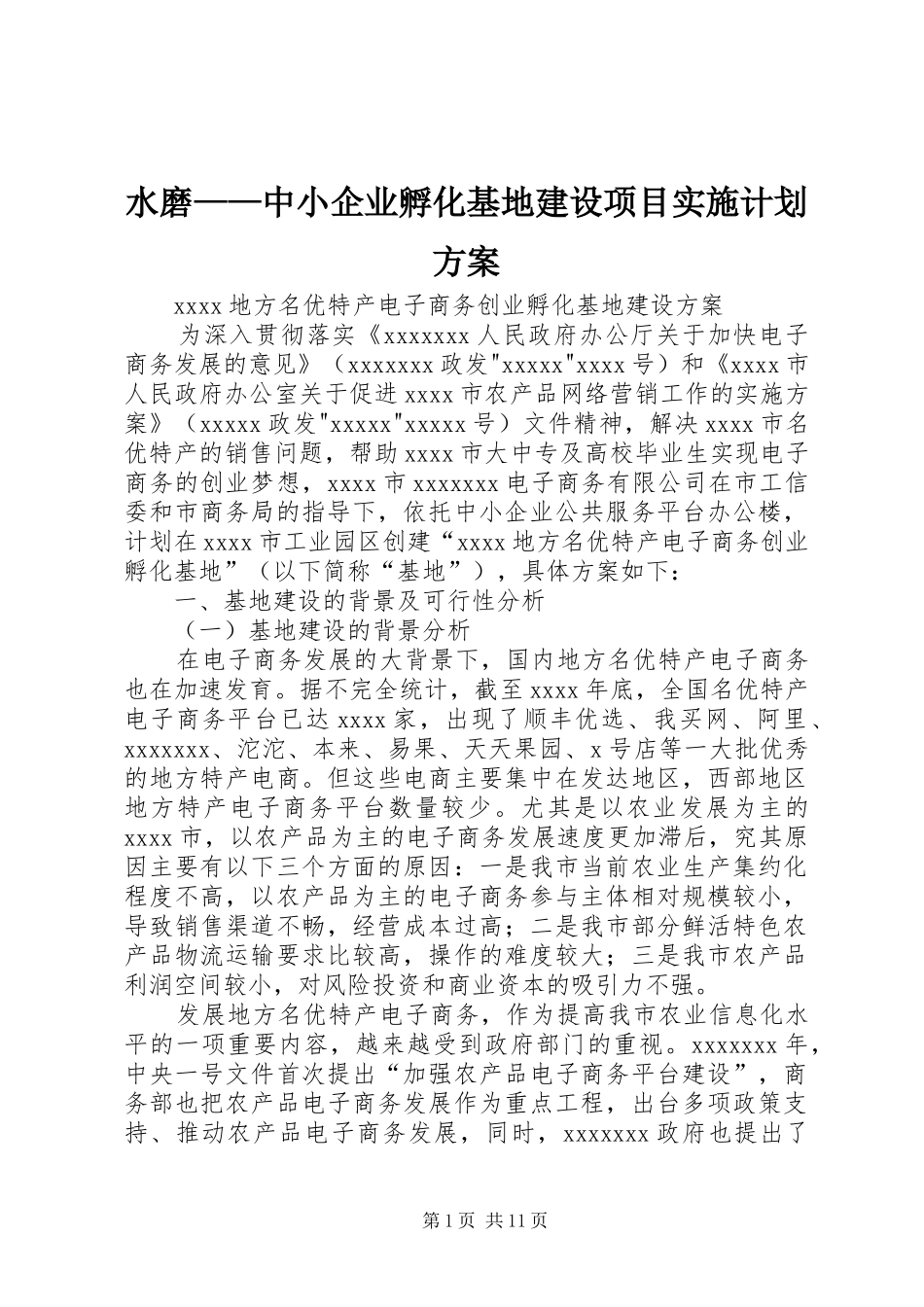 水磨——中小企业孵化基地建设项目实施计划方案

xxxx 地方名优特产电子商务创业孵化基地建设方案

为深入贯彻落实《xxxxxxx 人民政府办公厅关于加快电子商务发展的意见》（xxxxxxx 政发"xxxxx"xxxx 号）和《xxxx 市人民政府办公室关于促进 xxxx 市农产品网络营销工作的实施方案》（xxxxx 政发"xxxxx"xxxxx 号）文件精神，解决 xxxx 市名优特产的销售问题，帮助 xxxx 市大中专及高校毕业生实现电子商务的创业梦想，xxxx 市 xxxxxxx 电子商务有限公司在市工信委和市商务局的指导下，依托中小企业公共服务平台办公楼，计划在 xxxx 市工业园区创建“xxxx 地方名优特产电子商务创业孵化基地”（以下简称“基地”），具体方案如下：

一、基地建设的背景及可行性分析

（一）基地建设的背景分析

在电子商务发展的大背景下，国内地方名优特产电子商务也在加速发育。据不完全统计，截至 xxxx 年底，全国名优特产电子商务平台已达 xxxx 家，出现了顺丰优选、我买网、阿里、xxxxxxx、沱沱、本来、易果、天天果园、x 号店等一大批优秀的地方特产电商。但这些电商主要集中在发达地区，西部地区地方特产电子商务平台数量较少。尤其是以农业发展为主的 xxxx 市，以农产品为主的电子商务发展速度更加滞后，究其原因主要有以下三个方面的原因：一是我市当前农业生产集约化程度不高，以农产品为主的电子商务参与主体相对规模较小，导致销售渠道不畅，经营成本过高；二是我市部分鲜活特色农产品物流运输要求比较高，操作的难度较大；三是我市农产品利润空间较小，对风险投资和商业资本的吸引力不强。

发展地方名优特产电子商务，作为提高我市农业信息化水平的一项重要内容，越来越受到政府部门的重视。xxxxxxx 年，中央一号文件首次提出“加强农产品电子商务平台建设”，商务部也把农产品电子商务发展作为重点工程，出台多项政策支持、推动农产品电子商务发展，同时，xxxxxxx 政府也提出了

第 1 页 共 11 页